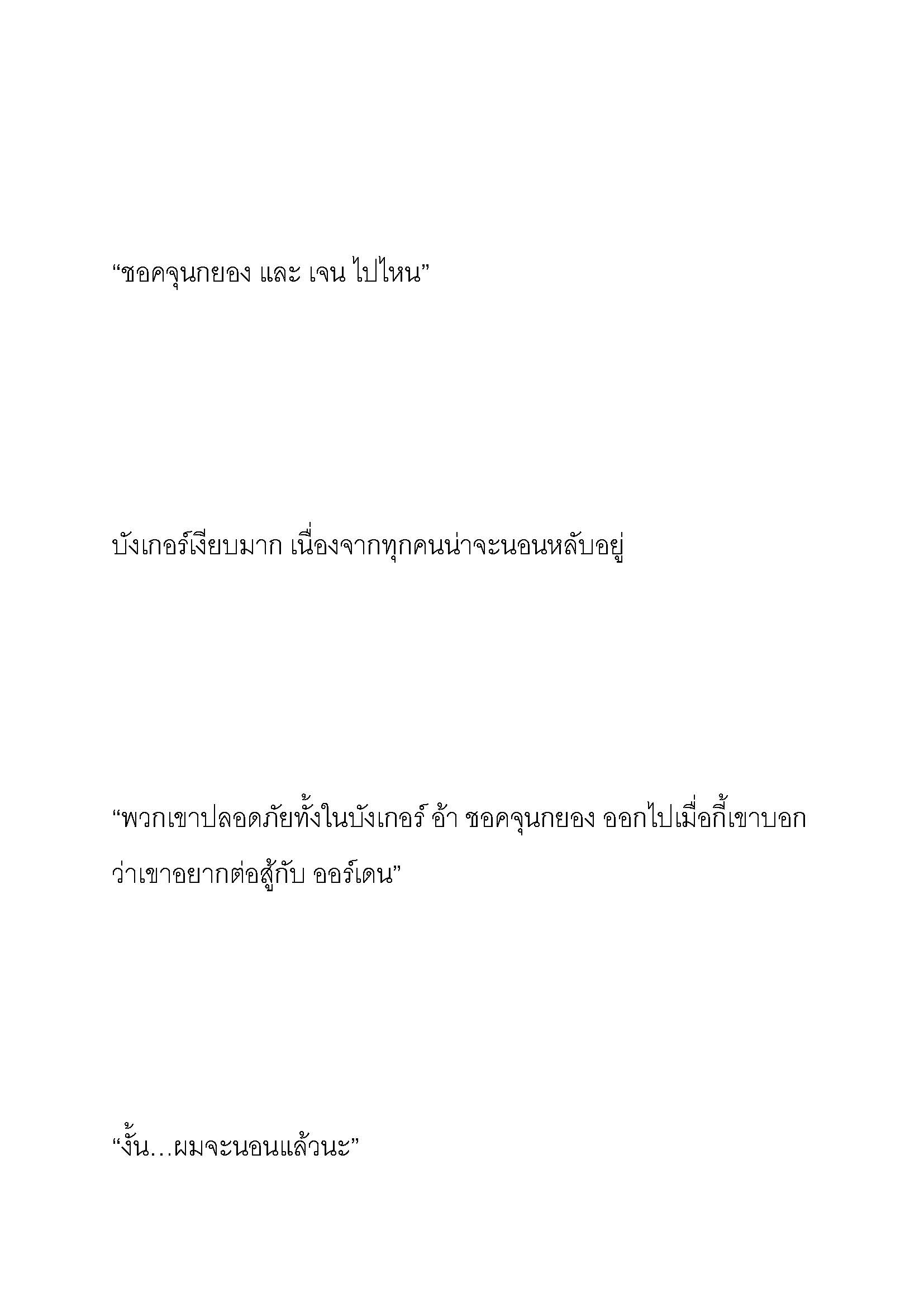 “ชอคจุนกยอง และ เจน ไปไหน”

บังเกอร์เงียบมาก เนื่องจากทุกคนน่าจะนอนหลับอยู่

“พวกเขาปลอดภัยทั้งในบังเกอร์ อ้า ชอคจุนกยอง ออกไปเมื่อกี้เขาบอกว่าเขาอยากต่อสู้กับ ออร์เดน”

“งั้น…ผมจะนอนแล้วนะ”